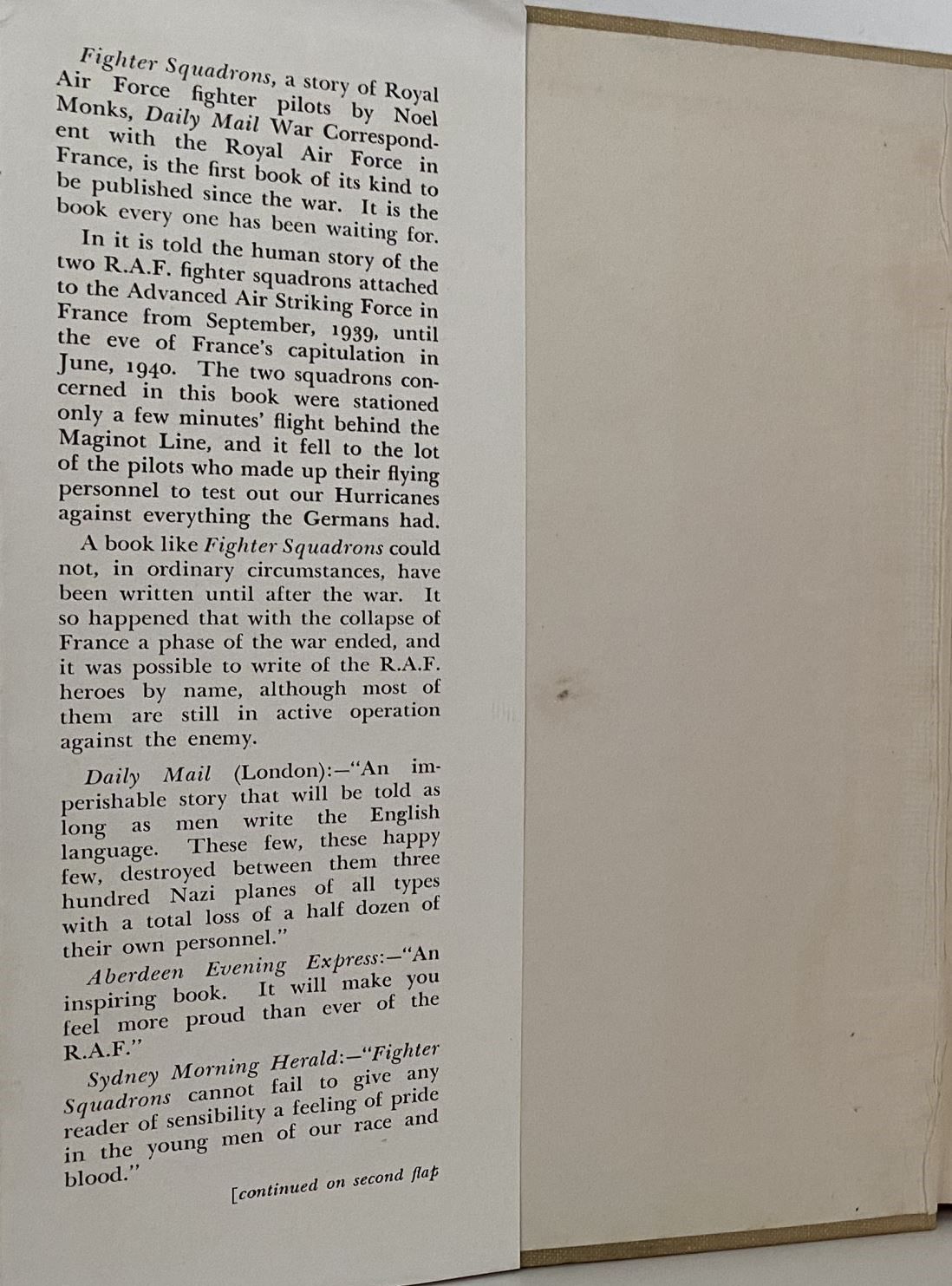 Fighter Squadrons, a story of Royal Air Force fighter pilots by Noel Monks, Daily Mail War Correspondent with the Royal Air Force in France, is the first book of its kind to be published since the war. It is the book every one has been waiting for.

In it is told the human story of the two R.A.F. fighter squadrons attached to the Advanced Air Striking Force in France from September, 1939, until the eve of France's capitulation in June, 1940. The two squadrons concerned in this book were stationed only a few minutes' flight behind the Maginot Line, and it fell to the lot of the pilots who made up their flying personnel to test out our Hurricanes against everything the Germans had.

A book like Fighter Squadrons could not, in ordinary circumstances, have been written until after the war. It so happened that with the collapse of France a phase of the war ended, and it was possible to write of the R.A.F. heroes by name, although most of them are still in active operation against the enemy.

Daily Mail (London):—"An imperishable story that will be told as long as men write the English language. These few, these happy few, destroyed between them three hundred Nazi planes of all types with a total loss of a half dozen of their own personnel."

Aberdeen Evening Express:—"An inspiring book. It will make you feel more proud than ever of the R.A.F."

Sydney Morning Herald:—"Fighter Squadrons cannot fail to give any reader of sensibility a feeling of pride in the young men of our race and blood."

[continued on second flap